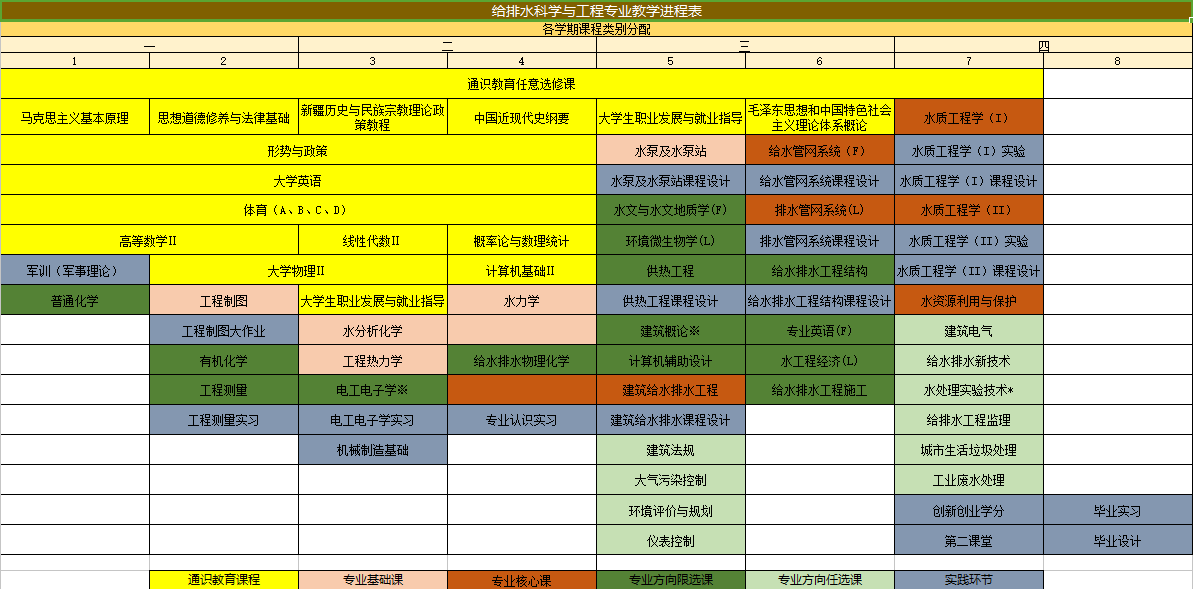 给排水科学与工程专业教学进程表

各学期课程类别分配

| 一 | | 二 | | 三 | | 四 | |
|---|---|---|---|---|---|---|---|
| 1 | 2 | 3 | 4 | 5 | 6 | 7 | 8 |
| 通识教育任意选修课 | | | | | | | |
| 马克思主义基本原理 | 思想道德修养与法律基础 | 新疆历史与民族宗教理论政策教程 | 中国近现代史纲要 | 大学生职业发展与就业指导 | 毛泽东思想和中国特色社会主义理论体系概论 | 水质工程学（I） | |
| 形势与政策 | | | | 水泵及水泵站 | 给水管网系统（F） | 水质工程学（I）实验 | |
| 大学英语 | | | | 水泵及水泵站课程设计 | 给水管网系统课程设计 | 水质工程学（I）课程设计 | |
| 体育（A、B、C、D） | | | | 水文与水文地质学（F） | 排水管网系统（L） | 水质工程学（II） | |
| 高等数学II | | 线性代数II | 概率论与数理统计 | 环境微生物学（L） | 排水管网系统课程设计 | 水质工程学（II）实验 | |
| 军训（军事理论） | 大学物理II | | 计算机基础II | 供热工程 | 给水排水工程结构 | 水质工程学（II）课程设计 | |
| 普通化学 | 工程制图 | 大学生职业发展与就业指导 | 水力学 | 供热工程课程设计 | 给水排水工程结构课程设计 | 水资源利用与保护 | |
| | 工程制图大作业 | 水分析化学 | | 建筑概论※ | 专业英语（F） | 建筑电气 | |
| | 有机化学 | 工程热力学 | 给水排水物理化学 | 计算机辅助设计 | 水工程经济（L） | 给水排水新技术 | |
| | 工程测量 | 电工电子学※ | | 建筑给水排水工程 | 给水排水工程施工 | 水处理实验技术* | |
| | 工程测量实习 | 电工电子学实习 | 专业认识实习 | 建筑给水排水课程设计 | | 给排水工程监理 | |
| | | 机械制造基础 | | 建筑法规 | | 城市生活垃圾处理 | |
| | | | | 大气污染控制 | | 工业废水处理 | |
| | | | | 环境评价与规划 | | 创新创业学分 | 毕业实习 |
| | | | | 仪表控制 | | 第二课堂 | 毕业设计 |

通识教育课程　专业基础课　专业核心课　专业方向限选课　专业方向任选课　实践环节